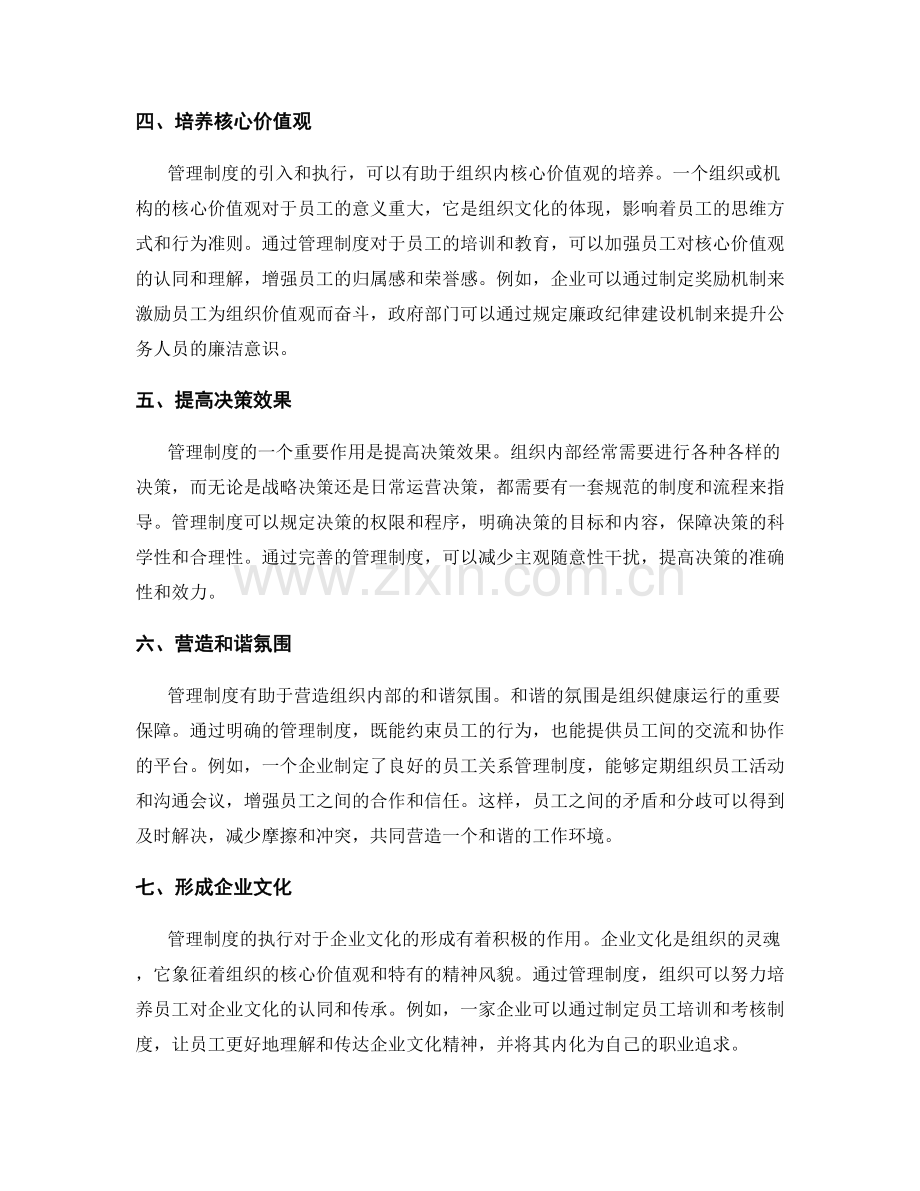 四、培养核心价值观

管理制度的引入和执行，可以有助于组织内核心价值观的培养。一个组织或机构的核心价值观对于员工的意义重大，它是组织文化的体现，影响着员工的思维方式和行为准则。通过管理制度对于员工的培训和教育，可以加强员工对核心价值观的认同和理解，增强员工的归属感和荣誉感。例如，企业可以通过制定奖励机制来激励员工为组织价值观而奋斗，政府部门可以通过规定廉政纪律建设机制来提升公务人员的廉洁意识。

五、提高决策效果

管理制度的一个重要作用是提高决策效果。组织内部经常需要进行各种各样的决策，而无论是战略决策还是日常运营决策，都需要有一套规范的制度和流程来指导。管理制度可以规定决策的权限和程序，明确决策的目标和内容，保障决策的科学性和合理性。通过完善的管理制度，可以减少主观随意性干扰，提高决策的准确性和效力。

六、营造和谐氛围

管理制度有助于营造组织内部的和谐氛围。和谐的氛围是组织健康运行的重要保障。通过明确的管理制度，既能约束员工的行为，也能提供员工间的交流和协作的平台。例如，一个企业制定了良好的员工关系管理制度，能够定期组织员工活动和沟通会议，增强员工之间的合作和信任。这样，员工之间的矛盾和分歧可以得到及时解决，减少摩擦和冲突，共同营造一个和谐的工作环境。

七、形成企业文化

管理制度的执行对于企业文化的形成有着积极的作用。企业文化是组织的灵魂，它象征着组织的核心价值观和特有的精神风貌。通过管理制度，组织可以努力培养员工对企业文化的认同和传承。例如，一家企业可以通过制定员工培训和考核制度，让员工更好地理解和传达企业文化精神，并将其内化为自己的职业追求。

www.zixin.com.cn